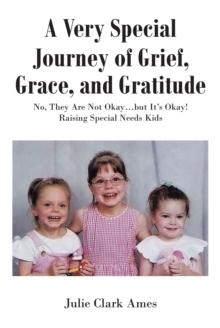 A Very Special Journey of Grief, Grace, and Gratitude

No, They Are Not Okay…but It's Okay! Raising Special Needs Kids

Julie Clark Ames